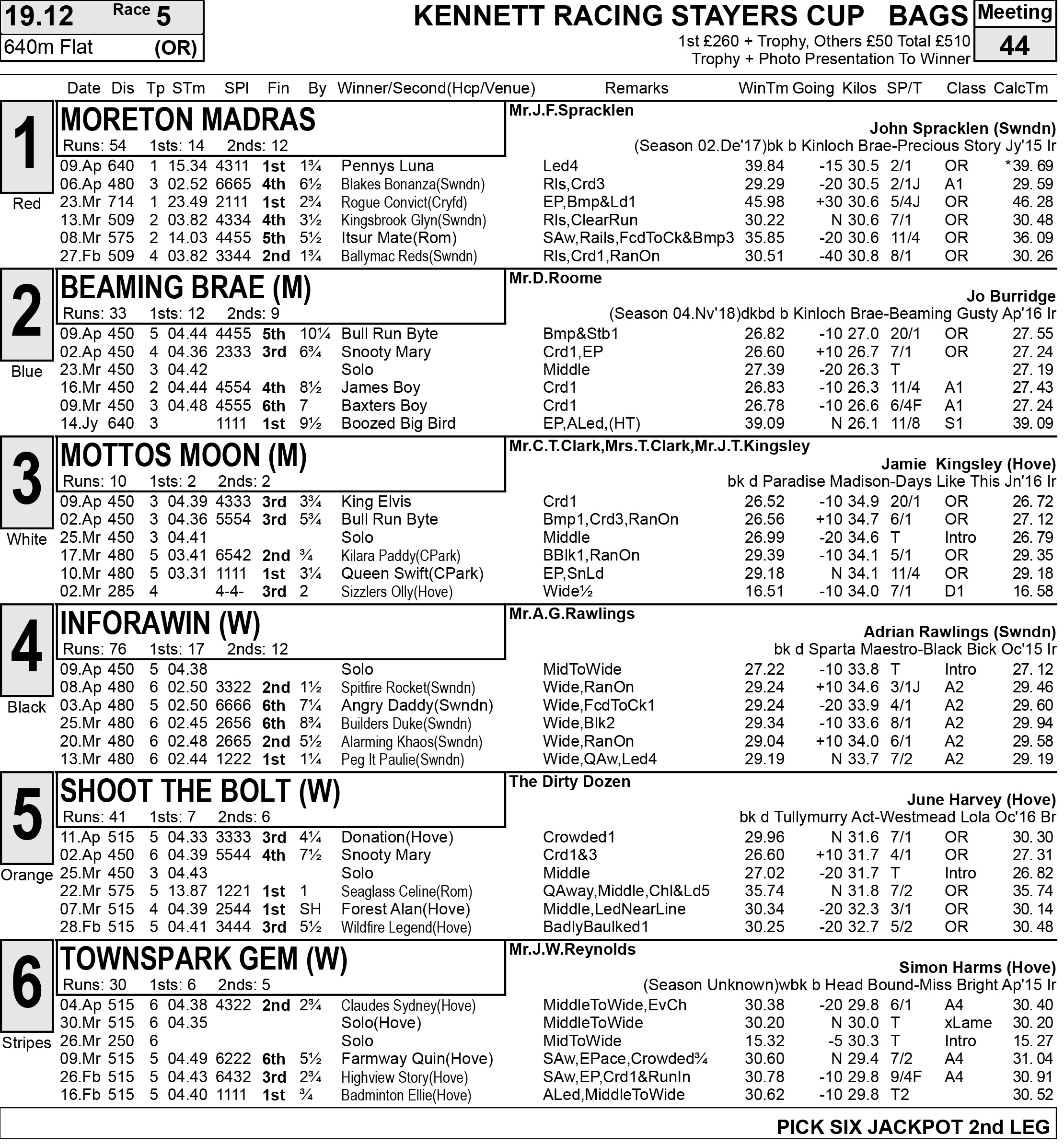 19.12 Race 5
640m Flat (OR)

KENNETT RACING STAYERS CUP BAGS
1st £260 + Trophy, Others £50 Total £510
Trophy + Photo Presentation To Winner

Meeting
44

| Date | Dis | Tp | STm | SPl | Fin | By | Winner/Second(Hcp/Venue) | Remarks | WinTm | Going | Kilos | SP/T | Class | CalcTm |
|---|---|---|---|---|---|---|---|---|---|---|---|---|---|---|

1
Red
MORETON MADRAS
Runs: 54 1sts: 14 2nds: 12
Mr.J.F.Spracklen
John Spracklen (Swndn)
(Season 02.De'17)bk b Kinloch Brae-Precious Story Jy'15 Ir

| 09.Ap | 640 | 1 | 15.34 | 4311 | 1st | 1¾ | Pennys Luna | Led4 | 39.84 | -15 | 30.5 | 2/1 | OR | *39. 69 |
|---|---|---|---|---|---|---|---|---|---|---|---|---|---|---|
| 06.Ap | 480 | 3 | 02.52 | 6665 | 4th | 6½ | Blakes Bonanza(Swndn) | Rls,Crd3 | 29.29 | -20 | 30.5 | 2/1J | A1 | 29. 59 |
| 23.Mr | 714 | 1 | 23.49 | 2111 | 1st | 2¾ | Rogue Convict(Cryfd) | EP,Bmp&Ld1 | 45.98 | +30 | 30.6 | 5/4J | OR | 46. 28 |
| 13.Mr | 509 | 2 | 03.82 | 4334 | 4th | 3½ | Kingsbrook Glyn(Swndn) | Rls,ClearRun | 30.22 | N | 30.6 | 7/1 | OR | 30. 48 |
| 08.Mr | 575 | 2 | 14.03 | 4455 | 5th | 5½ | Itsur Mate(Rom) | SAw,Rails,FcdToCk&Bmp3 | 35.85 | -20 | 30.6 | 11/4 | OR | 36. 09 |
| 27.Fb | 509 | 4 | 03.82 | 3344 | 2nd | 1¾ | Ballymac Reds(Swndn) | Rls,Crd1,RanOn | 30.51 | -40 | 30.8 | 8/1 | OR | 30. 26 |

2
Blue
BEAMING BRAE (M)
Runs: 33 1sts: 12 2nds: 9
Mr.D.Roome
Jo Burridge
(Season 04.Nv'18)dkbd b Kinloch Brae-Beaming Gusty Ap'16 Ir

| 09.Ap | 450 | 5 | 04.44 | 4455 | 5th | 10¼ | Bull Run Byte | Bmp&Stb1 | 26.82 | -10 | 27.0 | 20/1 | OR | 27. 55 |
|---|---|---|---|---|---|---|---|---|---|---|---|---|---|---|
| 02.Ap | 450 | 4 | 04.36 | 2333 | 3rd | 6¾ | Snooty Mary | Crd1,EP | 26.60 | +10 | 26.7 | 7/1 | OR | 27. 24 |
| 23.Mr | 450 | 3 | 04.42 | | | | Solo | Middle | 27.39 | -20 | 26.3 | T | | 27. 19 |
| 16.Mr | 450 | 2 | 04.44 | 4554 | 4th | 8½ | James Boy | Crd1 | 26.83 | -10 | 26.3 | 11/4 | A1 | 27. 43 |
| 09.Mr | 450 | 3 | 04.48 | 4555 | 6th | 7 | Baxters Boy | Crd1 | 26.78 | -10 | 26.6 | 6/4F | A1 | 27. 24 |
| 14.Jy | 640 | 3 | | 1111 | 1st | 9½ | Boozed Big Bird | EP,ALed,(HT) | 39.09 | N | 26.1 | 11/8 | S1 | 39. 09 |

3
White
MOTTOS MOON (M)
Runs: 10 1sts: 2 2nds: 2
Mr.C.T.Clark,Mrs.T.Clark,Mr.J.T.Kingsley
Jamie Kingsley (Hove)
bk d Paradise Madison-Days Like This Jn'16 Ir

| 09.Ap | 450 | 3 | 04.39 | 4333 | 3rd | 3¾ | King Elvis | Crd1 | 26.52 | -10 | 34.9 | 20/1 | OR | 26. 72 |
|---|---|---|---|---|---|---|---|---|---|---|---|---|---|---|
| 02.Ap | 450 | 3 | 04.36 | 5554 | 3rd | 5¾ | Bull Run Byte | Bmp1,Crd3,RanOn | 26.56 | +10 | 34.7 | 6/1 | OR | 27. 12 |
| 25.Mr | 450 | 3 | 04.41 | | | | Solo | Middle | 26.99 | -20 | 34.6 | T | Intro | 26. 79 |
| 17.Mr | 480 | 5 | 03.41 | 6542 | 2nd | ¾ | Kilara Paddy(CPark) | BBlk1,RanOn | 29.39 | -10 | 34.1 | 5/1 | OR | 29. 35 |
| 10.Mr | 480 | 5 | 03.31 | 1111 | 1st | 3¼ | Queen Swift(CPark) | EP,SnLd | 29.18 | N | 34.1 | 11/4 | OR | 29. 18 |
| 02.Mr | 285 | 4 | | 4-4- | 3rd | 2 | Sizzlers Olly(Hove) | Wide½ | 16.51 | -10 | 34.0 | 7/1 | D1 | 16. 58 |

4
Black
INFORAWIN (W)
Runs: 76 1sts: 17 2nds: 12
Mr.A.G.Rawlings
Adrian Rawlings (Swndn)
bk d Sparta Maestro-Black Bick Oc'15 Ir

| 09.Ap | 450 | 5 | 04.38 | | | | Solo | MidToWide | 27.22 | -10 | 33.8 | T | Intro | 27. 12 |
|---|---|---|---|---|---|---|---|---|---|---|---|---|---|---|
| 08.Ap | 480 | 6 | 02.50 | 3322 | 2nd | 1½ | Spitfire Rocket(Swndn) | Wide,RanOn | 29.24 | +10 | 34.6 | 3/1J | A2 | 29. 46 |
| 03.Ap | 480 | 5 | 02.50 | 6666 | 6th | 7¼ | Angry Daddy(Swndn) | Wide,FcdToCk1 | 29.24 | -20 | 33.9 | 4/1 | A2 | 29. 60 |
| 25.Mr | 480 | 6 | 02.45 | 2656 | 6th | 8¾ | Builders Duke(Swndn) | Wide,Blk2 | 29.34 | -10 | 33.6 | 8/1 | A2 | 29. 94 |
| 20.Mr | 480 | 6 | 02.48 | 2665 | 2nd | 5½ | Alarming Khaos(Swndn) | Wide,RanOn | 29.04 | +10 | 34.0 | 6/1 | A2 | 29. 58 |
| 13.Mr | 480 | 6 | 02.44 | 1222 | 1st | 1¼ | Peg It Paulie(Swndn) | Wide,QAw,Led4 | 29.19 | N | 33.7 | 7/2 | A2 | 29. 19 |

5
Orange
SHOOT THE BOLT (W)
Runs: 41 1sts: 7 2nds: 6
The Dirty Dozen
June Harvey (Hove)
bk d Tullymurry Act-Westmead Lola Oc'16 Br

| 11.Ap | 515 | 5 | 04.33 | 3333 | 3rd | 4¼ | Donation(Hove) | Crowded1 | 29.96 | N | 31.6 | 7/1 | OR | 30. 30 |
|---|---|---|---|---|---|---|---|---|---|---|---|---|---|---|
| 02.Ap | 450 | 6 | 04.39 | 5544 | 4th | 7½ | Snooty Mary | Crd1&3 | 26.60 | +10 | 31.7 | 4/1 | OR | 27. 31 |
| 25.Mr | 450 | 3 | 04.43 | | | | Solo | Middle | 27.02 | -20 | 31.7 | T | Intro | 26. 82 |
| 22.Mr | 575 | 5 | 13.87 | 1221 | 1st | 1 | Seaglass Celine(Rom) | QAway,Middle,Chl&Ld5 | 35.74 | N | 31.8 | 7/2 | OR | 35. 74 |
| 07.Mr | 515 | 4 | 04.39 | 2544 | 1st | SH | Forest Alan(Hove) | Middle,LedNearLine | 30.34 | -20 | 32.3 | 3/1 | OR | 30. 14 |
| 28.Fb | 515 | 5 | 04.41 | 3444 | 3rd | 5½ | Wildfire Legend(Hove) | BadlyBaulked1 | 30.25 | -20 | 32.7 | 5/2 | OR | 30. 48 |

6
Stripes
TOWNSPARK GEM (W)
Runs: 30 1sts: 6 2nds: 5
Mr.J.W.Reynolds
Simon Harms (Hove)
(Season Unknown)wbk b Head Bound-Miss Bright Ap'15 Ir

| 04.Ap | 515 | 6 | 04.38 | 4322 | 2nd | 2¾ | Claudes Sydney(Hove) | MiddleToWide,EvCh | 30.38 | -20 | 29.8 | 6/1 | A4 | 30. 40 |
|---|---|---|---|---|---|---|---|---|---|---|---|---|---|---|
| 30.Mr | 515 | 6 | 04.35 | | | | Solo(Hove) | MiddleToWide | 30.20 | N | 30.0 | T | xLame | 30. 20 |
| 26.Mr | 250 | 6 | | | | | Solo | MidToWide | 15.32 | -5 | 30.3 | T | Intro | 15. 27 |
| 09.Mr | 515 | 5 | 04.49 | 6222 | 6th | 5½ | Farmway Quin(Hove) | SAw,EPace,Crowded¾ | 30.60 | N | 29.4 | 7/2 | A4 | 31. 04 |
| 26.Fb | 515 | 5 | 04.43 | 6432 | 3rd | 2¾ | Highview Story(Hove) | SAw,EP,Crd1&RunIn | 30.78 | -10 | 29.8 | 9/4F | A4 | 30. 91 |
| 16.Fb | 515 | 5 | 04.40 | 1111 | 1st | ¾ | Badminton Ellie(Hove) | ALed,MiddleToWide | 30.62 | -10 | 29.8 | T2 | | 30. 52 |

PICK SIX JACKPOT 2nd LEG